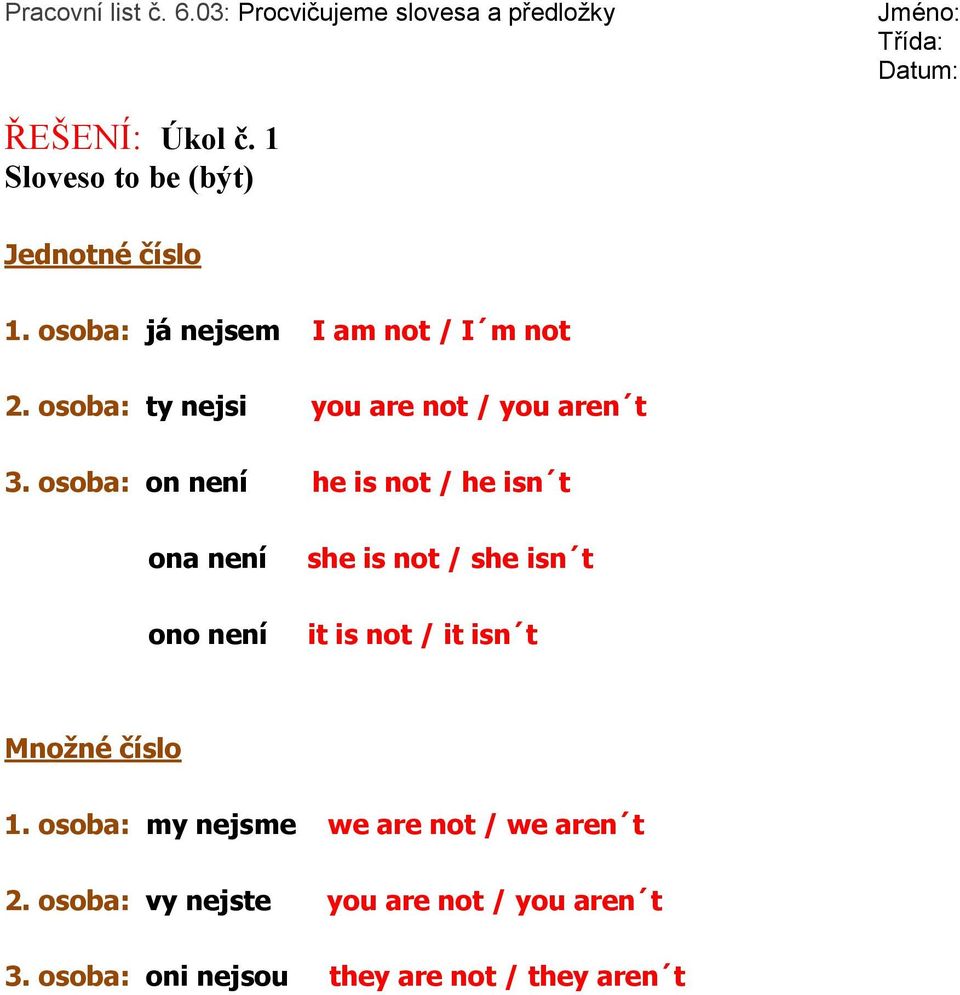 Pracovní list č. 6.03: Procvičujeme slovesa a předložky

Jméno:
Třída:
Datum:

ŘEŠENÍ: Úkol č. 1
Sloveso to be (být)

Jednotné číslo

1. osoba: já nejsem I am not / I´m not

2. osoba: ty nejsi you are not / you aren´t

3. osoba: on není he is not / he isn´t

ona není she is not / she isn´t

ono není it is not / it isn´t

Množné číslo

1. osoba: my nejsme we are not / we aren´t

2. osoba: vy nejste you are not / you aren´t

3. osoba: oni nejsou they are not / they aren´t